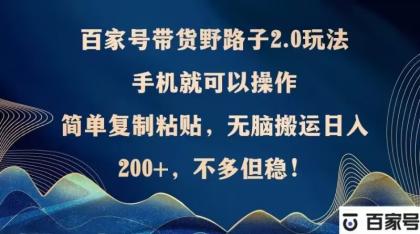 百家号带货野路子2.0玩法

手机就可以操作

简单复制粘贴，无脑搬运日入

200+，不多但稳！

百家号